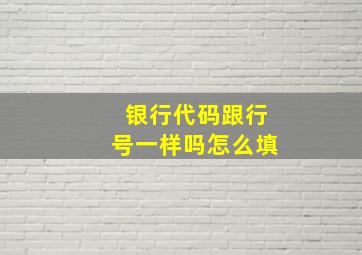 银行代码跟行号一样吗怎么填